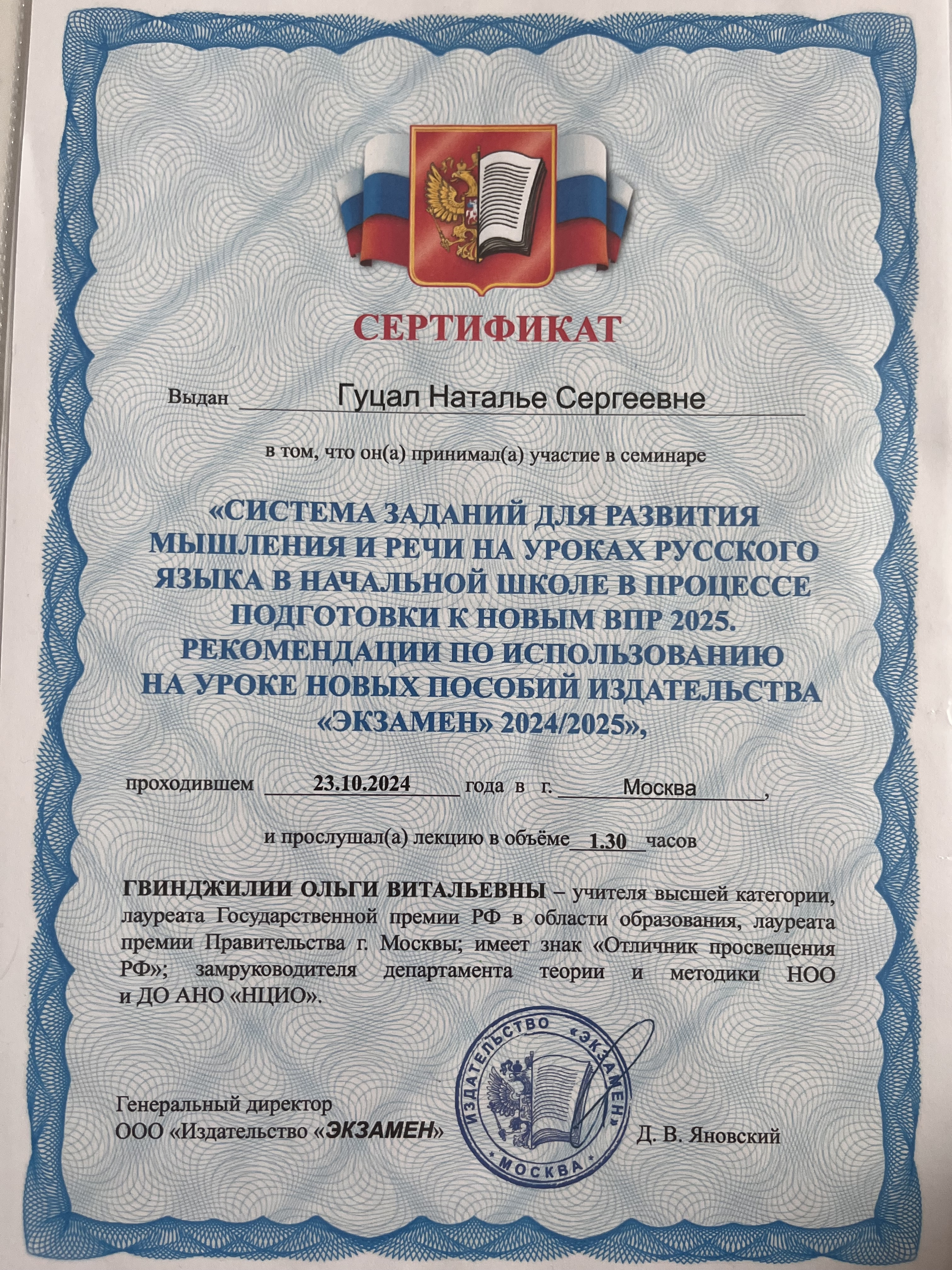 СЕРТИФИКАТ

Выдан Гуцал Наталье Сергеевне

в том, что он(а) принимал(а) участие в семинаре

«СИСТЕМА ЗАДАНИЙ ДЛЯ РАЗВИТИЯ МЫШЛЕНИЯ И РЕЧИ НА УРОКАХ РУССКОГО ЯЗЫКА В НАЧАЛЬНОЙ ШКОЛЕ В ПРОЦЕССЕ ПОДГОТОВКИ К НОВЫМ ВПР 2025. РЕКОМЕНДАЦИИ ПО ИСПОЛЬЗОВАНИЮ НА УРОКЕ НОВЫХ ПОСОБИЙ ИЗДАТЕЛЬСТВА «ЭКЗАМЕН» 2024/2025»,

проходившем 23.10.2024 года в г. Москва,

и прослушал(а) лекцию в объёме 1.30 часов

ГВИНДЖИЛИИ ОЛЬГИ ВИТАЛЬЕВНЫ – учителя высшей категории, лауреата Государственной премии РФ в области образования, лауреата премии Правительства г. Москвы; имеет знак «Отличник просвещения РФ»; замруководителя департамента теории и методики НОО и ДО АНО «НЦИО».

Генеральный директор
ООО «Издательство «ЭКЗАМЕН»

ИЗДАТЕЛЬСТВО «ЭКЗАМЕН» МОСКВА

Д. В. Яновский